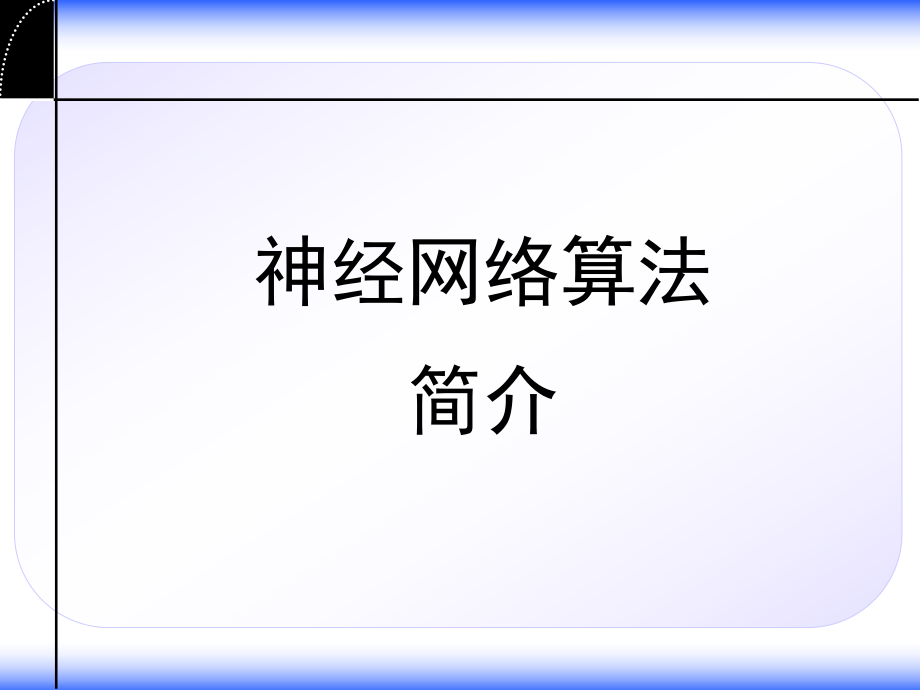 神经网络算法
简介